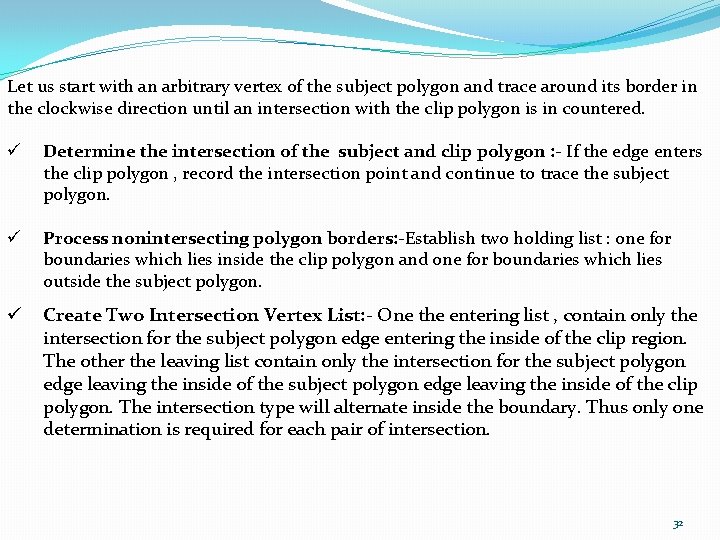 Let us start with an arbitrary vertex of the subject polygon and trace around its border in the clockwise direction until an intersection with the clip polygon is in countered.

✓ Determine the intersection of the subject and clip polygon :- If the edge enters the clip polygon , record the intersection point and continue to trace the subject polygon.

✓ Process nonintersecting polygon borders:-Establish two holding list : one for boundaries which lies inside the clip polygon and one for boundaries which lies outside the subject polygon.

✓ Create Two Intersection Vertex List:- One the entering list , contain only the intersection for the subject polygon edge entering the inside of the clip region. The other the leaving list contain only the intersection for the subject polygon edge leaving the inside of the subject polygon edge leaving the inside of the clip polygon. The intersection type will alternate inside the boundary. Thus only one determination is required for each pair of intersection.

32